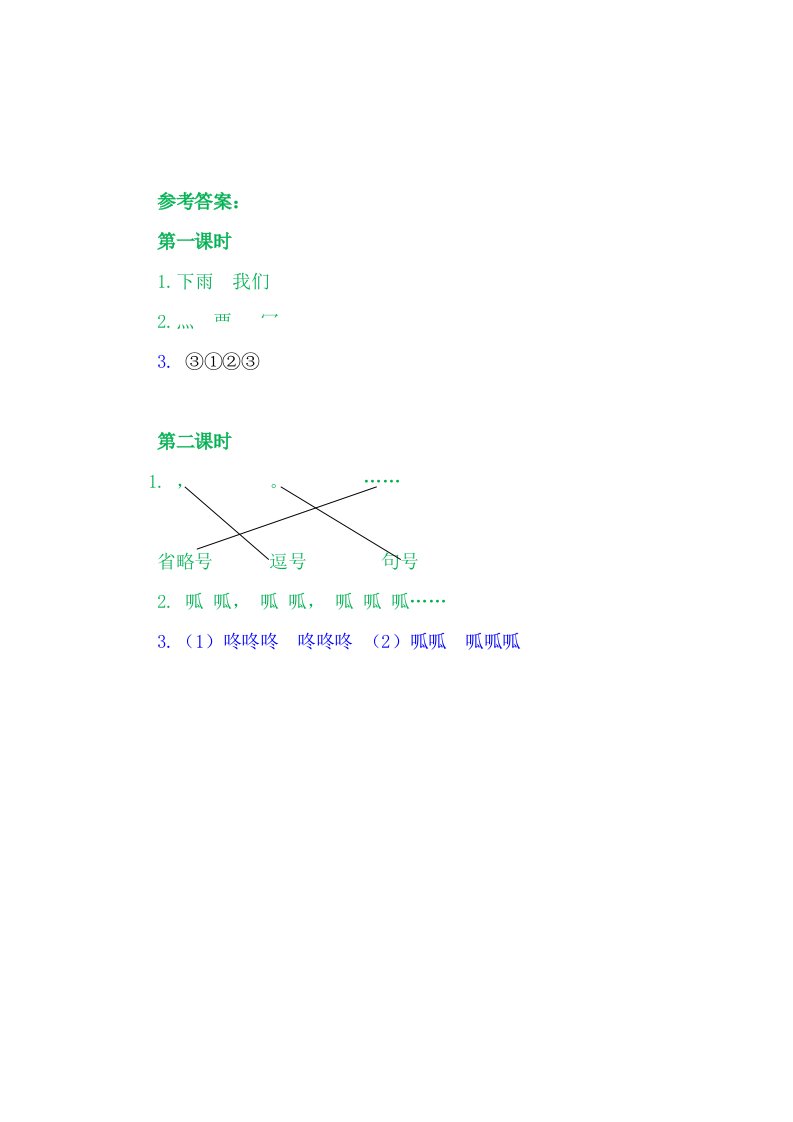 参考答案：

第一课时

1.下雨 我们

2.灬 覀 冖

3. ③①②③

第二课时

1. ， 。 ……

省略号 逗号 句号

2. 呱 呱， 呱 呱， 呱 呱 呱……

3.（1）咚咚咚 咚咚咚 （2）呱呱 呱呱呱